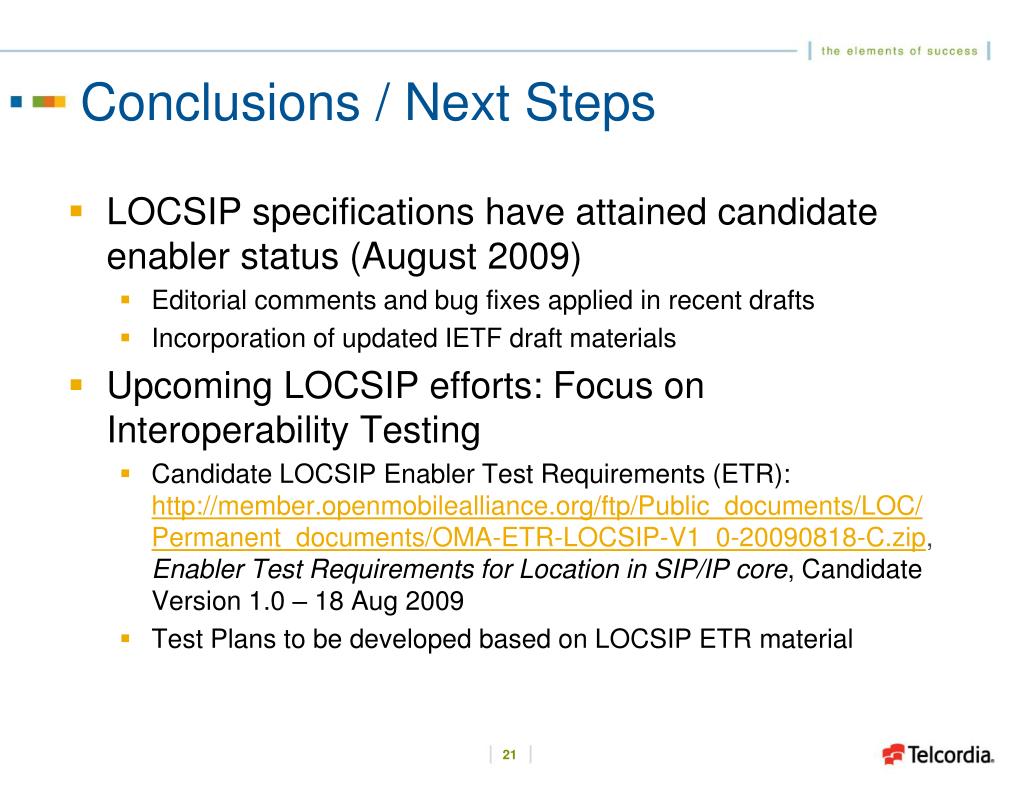 the elements of success

Conclusions / Next Steps

LOCSIP specifications have attained candidate enabler status (August 2009)

Editorial comments and bug fixes applied in recent drafts

Incorporation of updated IETF draft materials

Upcoming LOCSIP efforts: Focus on Interoperability Testing

Candidate LOCSIP Enabler Test Requirements (ETR): http://member.openmobilealliance.org/ftp/Public_documents/LOC/Permanent_documents/OMA-ETR-LOCSIP-V1_0-20090818-C.zip, Enabler Test Requirements for Location in SIP/IP core, Candidate Version 1.0 – 18 Aug 2009

Test Plans to be developed based on LOCSIP ETR material

21

Telcordia.